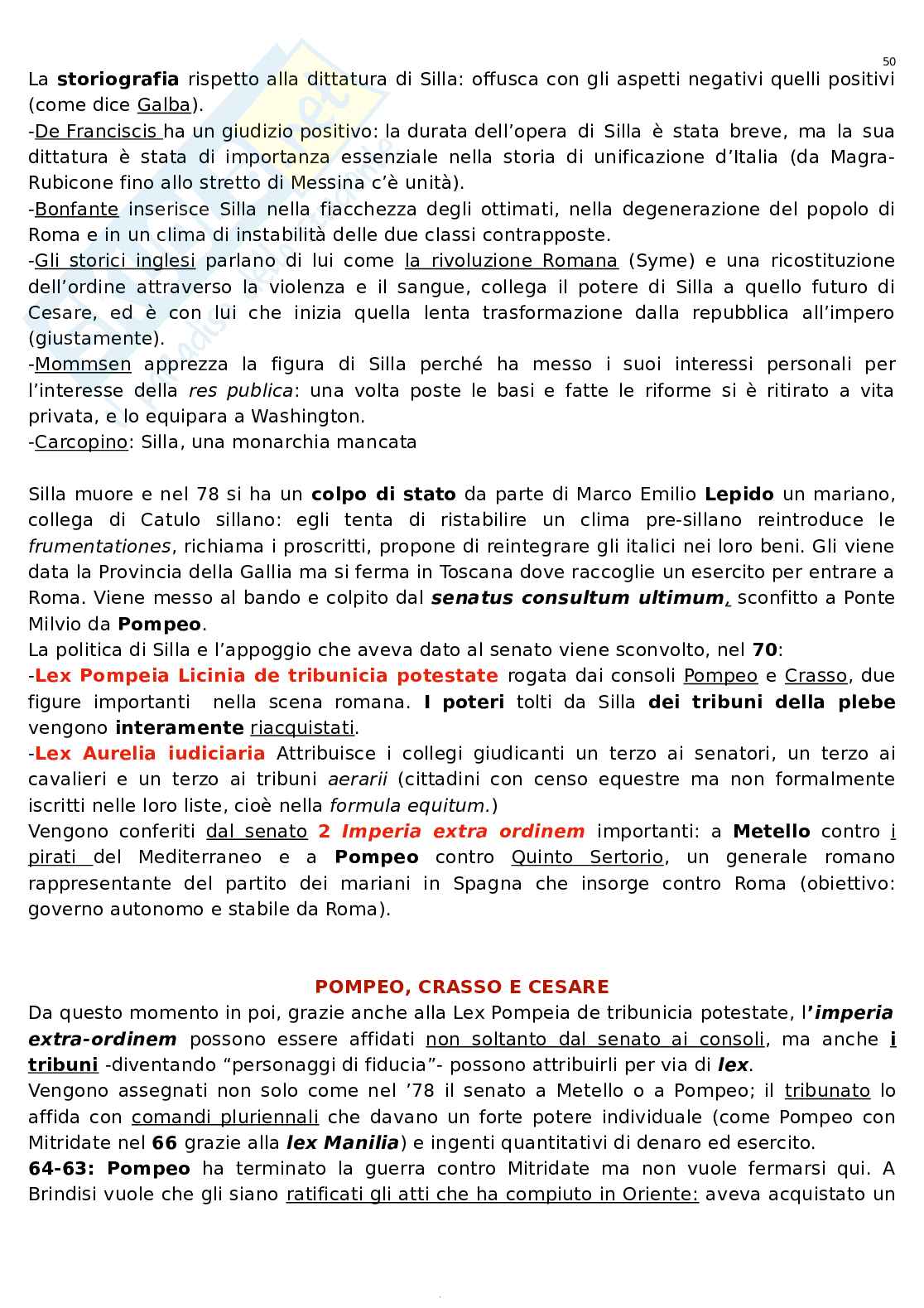 50

La storiografia rispetto alla dittatura di Silla: offusca con gli aspetti negativi quelli positivi (come dice Galba).
-De Franciscis ha un giudizio positivo: la durata dell'opera di Silla è stata breve, ma la sua dittatura è stata di importanza essenziale nella storia di unificazione d'Italia (da Magra-Rubicone fino allo stretto di Messina c'è unità).
-Bonfante inserisce Silla nella fiacchezza degli ottimati, nella degenerazione del popolo di Roma e in un clima di instabilità delle due classi contrapposte.
-Gli storici inglesi parlano di lui come la rivoluzione Romana (Syme) e una ricostituzione dell'ordine attraverso la violenza e il sangue, collega il potere di Silla a quello futuro di Cesare, ed è con lui che inizia quella lenta trasformazione dalla repubblica all'impero (giustamente).
-Mommsen apprezza la figura di Silla perché ha messo i suoi interessi personali per l'interesse della res publica: una volta poste le basi e fatte le riforme si è ritirato a vita privata, e lo equipara a Washington.
-Carcopino: Silla, una monarchia mancata

Silla muore e nel 78 si ha un colpo di stato da parte di Marco Emilio Lepido un mariano, collega di Catulo sillano: egli tenta di ristabilire un clima pre-sillano reintroduce le frumentationes, richiama i proscritti, propone di reintegrare gli italici nei loro beni. Gli viene data la Provincia della Gallia ma si ferma in Toscana dove raccoglie un esercito per entrare a Roma. Viene messo al bando e colpito dal senatus consultum ultimum, sconfitto a Ponte Milvio da Pompeo.
La politica di Silla e l'appoggio che aveva dato al senato viene sconvolto, nel 70:
-Lex Pompeia Licinia de tribunicia potestate rogata dai consoli Pompeo e Crasso, due figure importanti nella scena romana. I poteri tolti da Silla dei tribuni della plebe vengono interamente riacquistati.
-Lex Aurelia iudiciaria Attribuisce i collegi giudicanti un terzo ai senatori, un terzo ai cavalieri e un terzo ai tribuni aerarii (cittadini con censo equestre ma non formalmente iscritti nelle loro liste, cioè nella formula equitum.)
Vengono conferiti dal senato 2 Imperia extra ordinem importanti: a Metello contro i pirati del Mediterraneo e a Pompeo contro Quinto Sertorio, un generale romano rappresentante del partito dei mariani in Spagna che insorge contro Roma (obiettivo: governo autonomo e stabile da Roma).

POMPEO, CRASSO E CESARE
Da questo momento in poi, grazie anche alla Lex Pompeia de tribunicia potestate, l'imperia extra-ordinem possono essere affidati non soltanto dal senato ai consoli, ma anche i tribuni -diventando "personaggi di fiducia"- possono attribuirli per via di lex.
Vengono assegnati non solo come nel '78 il senato a Metello o a Pompeo; il tribunato lo affida con comandi pluriennali che davano un forte potere individuale (come Pompeo con Mitridate nel 66 grazie alla lex Manilia) e ingenti quantitativi di denaro ed esercito.
64-63: Pompeo ha terminato la guerra contro Mitridate ma non vuole fermarsi qui. A Brindisi vuole che gli siano ratificati gli atti che ha compiuto in Oriente: aveva acquistato un